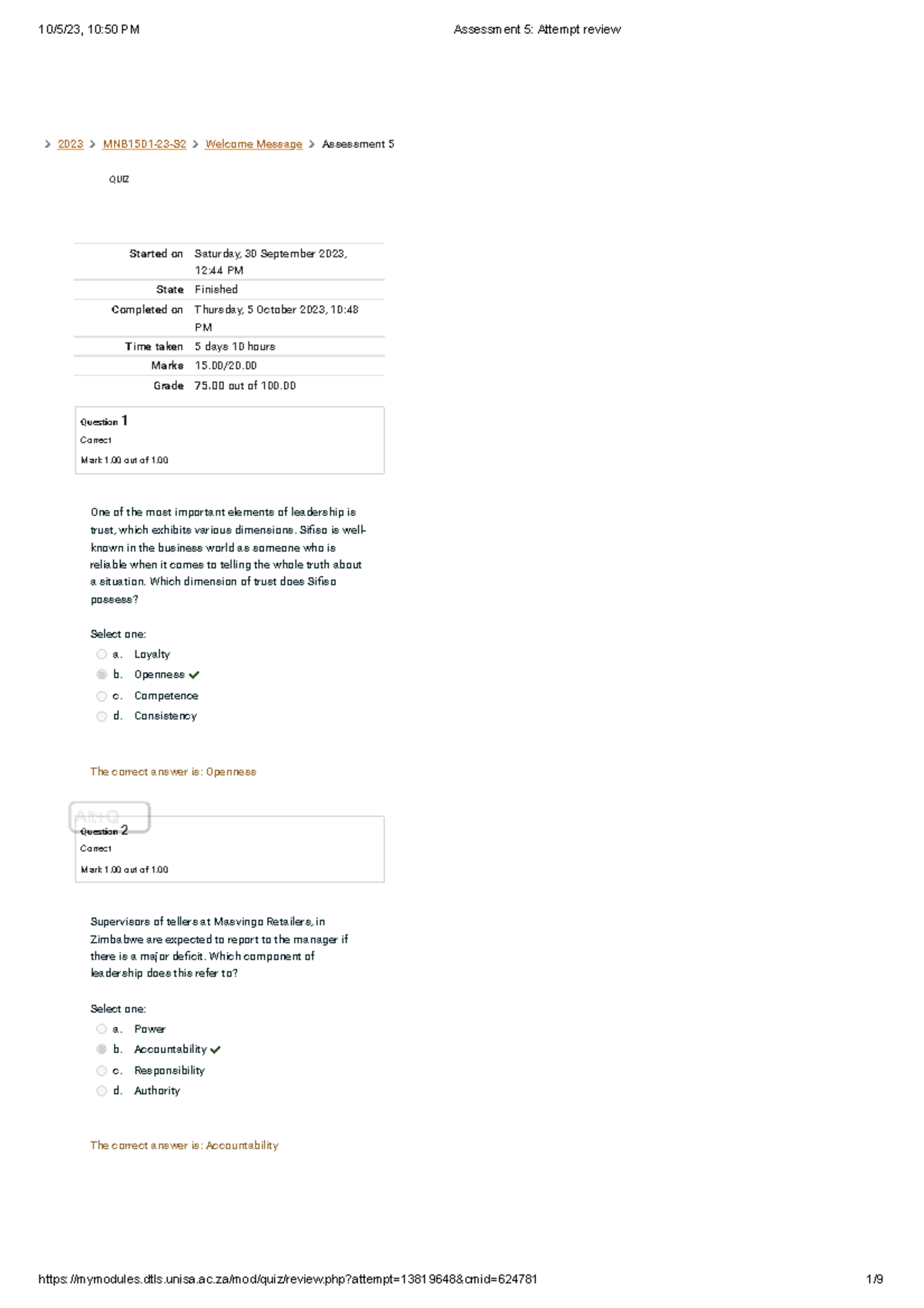 10/5/23, 10:50 PM Assessment 5: Attempt review

> 2023 > MNB1501-23-S2 > Welcome Message > Assessment 5

QUIZ

Started on Saturday, 30 September 2023, 12:44 PM
State Finished
Completed on Thursday, 5 October 2023, 10:48 PM
Time taken 5 days 10 hours
Marks 15.00/20.00
Grade 75.00 out of 100.00

Question 1
Correct
Mark 1.00 out of 1.00

One of the most important elements of leadership is trust, which exhibits various dimensions. Sifiso is well-known in the business world as someone who is reliable when it comes to telling the whole truth about a situation. Which dimension of trust does Sifiso possess?

Select one:
a. Loyalty
b. Openness ✓
c. Competence
d. Consistency

The correct answer is: Openness

Alt+Q

Question 2
Correct
Mark 1.00 out of 1.00

Supervisors of tellers at Masvingo Retailers, in Zimbabwe are expected to report to the manager if there is a major deficit. Which component of leadership does this refer to?

Select one:
a. Power
b. Accountability ✓
c. Responsibility
d. Authority

The correct answer is: Accountability

https://mymodules.dtls.unisa.ac.za/mod/quiz/review.php?attempt=13819648&cmid=624781 1/9